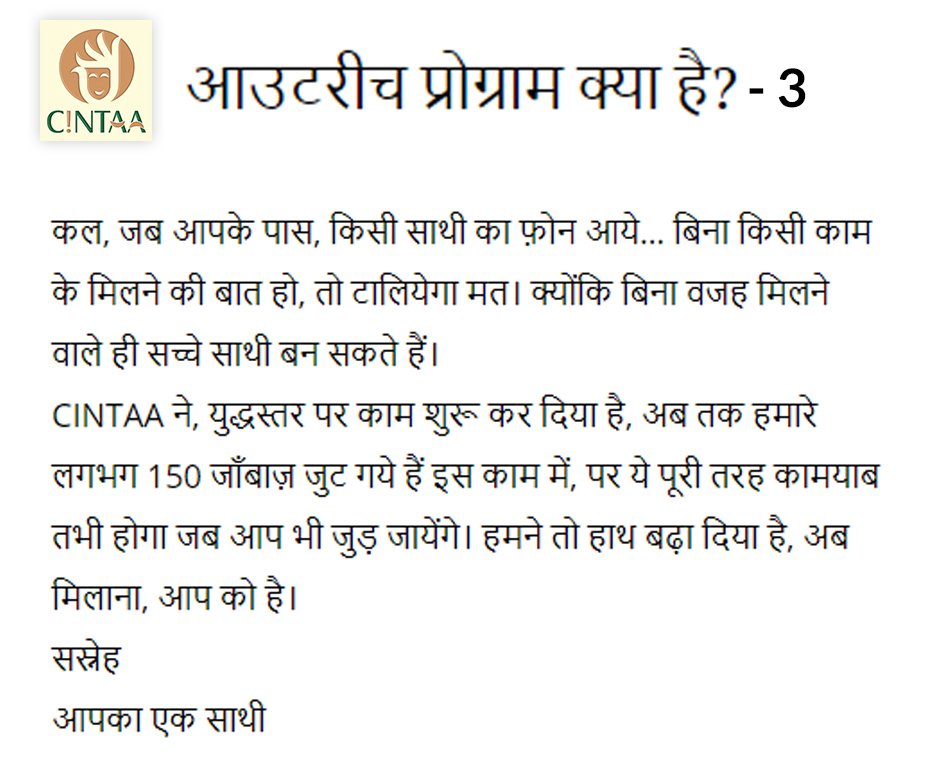 C!NTAA

आउटरीच प्रोग्राम क्या है? - 3

कल, जब आपके पास, किसी साथी का फ़ोन आये... बिना किसी काम के मिलने की बात हो, तो टालियेगा मत। क्योंकि बिना वजह मिलने वाले ही सच्चे साथी बन सकते हैं।
CINTAA ने, युद्धस्तर पर काम शुरू कर दिया है, अब तक हमारे लगभग 150 जाँबाज़ जुट गये हैं इस काम में, पर ये पूरी तरह कामयाब तभी होगा जब आप भी जुड़ जायेंगे। हमने तो हाथ बढ़ा दिया है, अब मिलाना, आप को है।
सस्नेह
आपका एक साथी